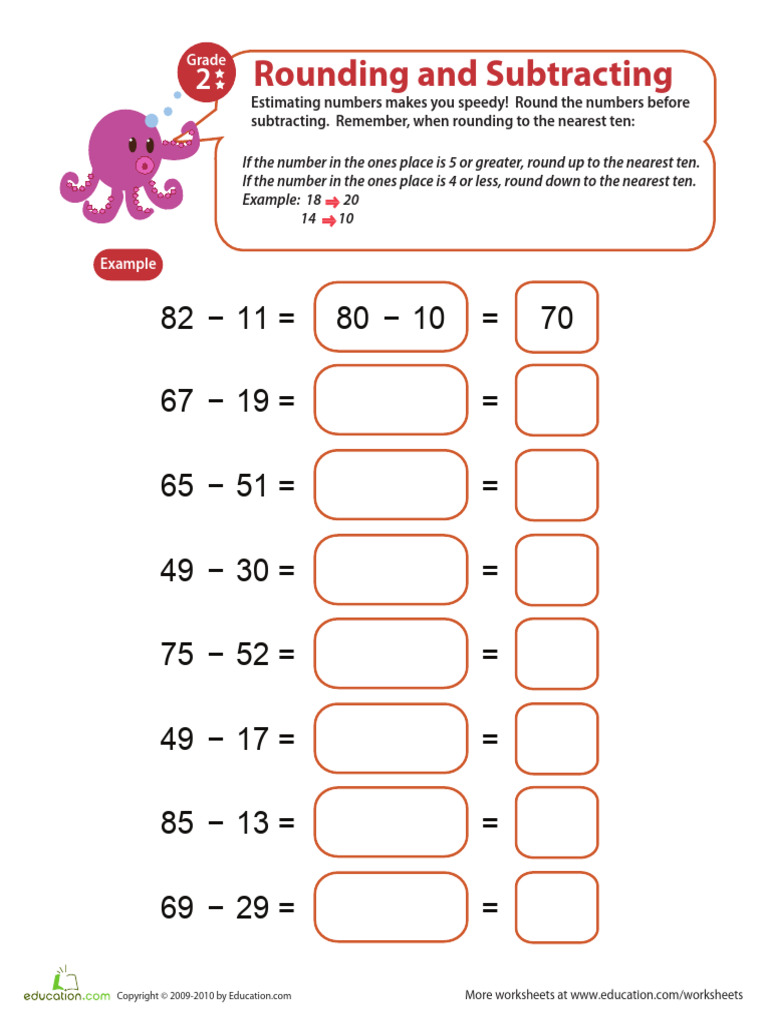 Grade 2

Rounding and Subtracting

Estimating numbers makes you speedy! Round the numbers before subtracting. Remember, when rounding to the nearest ten:

If the number in the ones place is 5 or greater, round up to the nearest ten.
If the number in the ones place is 4 or less, round down to the nearest ten.
Example: 18 ➡ 20
14 ➡ 10

Example

82 − 11 = 80 − 10 = 70

67 − 19 = =

65 − 51 = =

49 − 30 = =

75 − 52 = =

49 − 17 = =

85 − 13 = =

69 − 29 = =

education.com Copyright © 2009-2010 by Education.com

More worksheets at www.education.com/worksheets